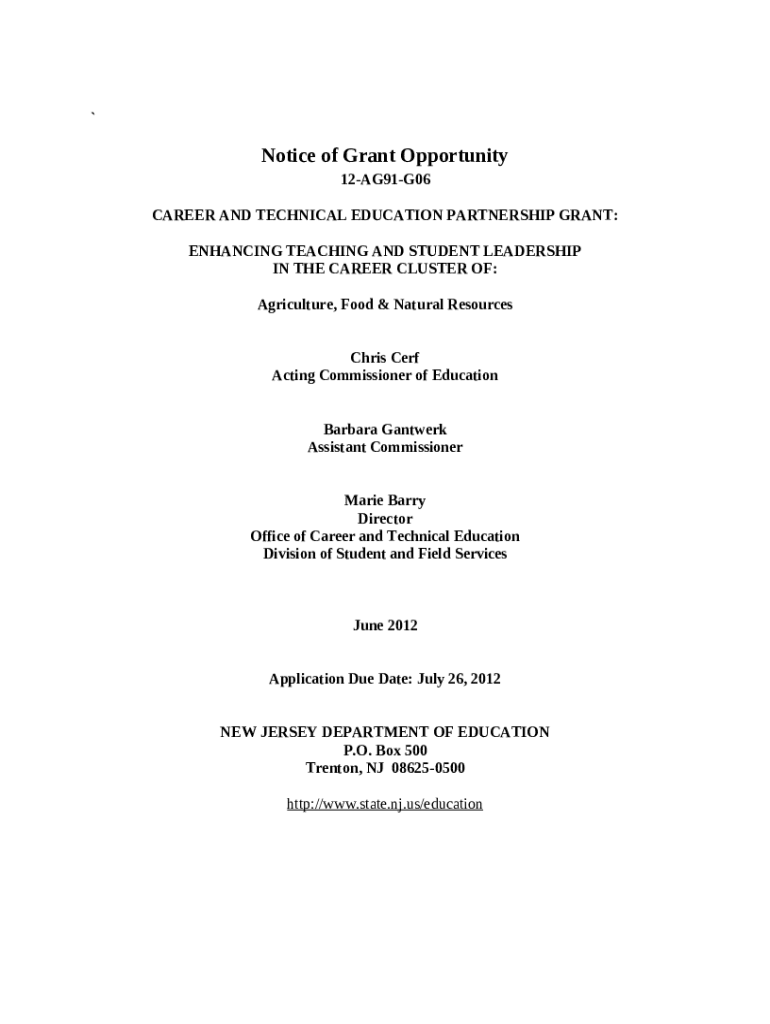 `

Notice of Grant Opportunity
12-AG91-G06

CAREER AND TECHNICAL EDUCATION PARTNERSHIP GRANT:

ENHANCING TEACHING AND STUDENT LEADERSHIP
IN THE CAREER CLUSTER OF:

Agriculture, Food & Natural Resources

Chris Cerf
Acting Commissioner of Education

Barbara Gantwerk
Assistant Commissioner

Marie Barry
Director
Office of Career and Technical Education
Division of Student and Field Services

June 2012

Application Due Date: July 26, 2012

NEW JERSEY DEPARTMENT OF EDUCATION
P.O. Box 500
Trenton, NJ 08625-0500

http://www.state.nj.us/education